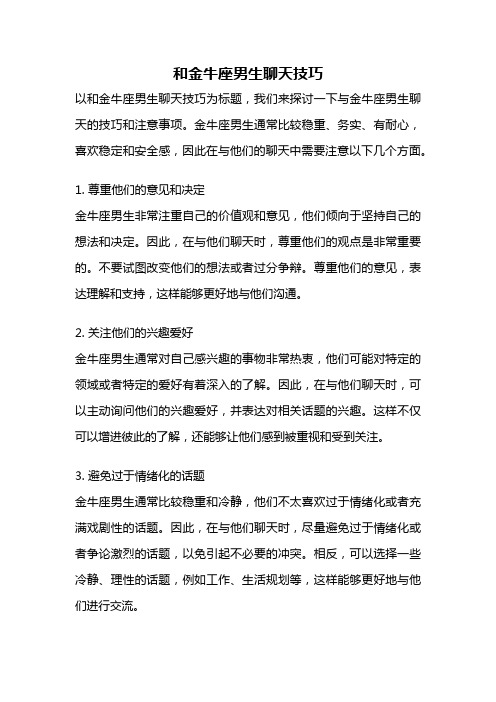 和金牛座男生聊天技巧

以和金牛座男生聊天技巧为标题，我们来探讨一下与金牛座男生聊天的技巧和注意事项。金牛座男生通常比较稳重、务实、有耐心，喜欢稳定和安全感，因此在与他们的聊天中需要注意以下几个方面。

1. 尊重他们的意见和决定

金牛座男生非常注重自己的价值观和意见，他们倾向于坚持自己的想法和决定。因此，在与他们聊天时，尊重他们的观点是非常重要的。不要试图改变他们的想法或者过分争辩。尊重他们的意见，表达理解和支持，这样能够更好地与他们沟通。

2. 关注他们的兴趣爱好

金牛座男生通常对自己感兴趣的事物非常热衷，他们可能对特定的领域或者特定的爱好有着深入的了解。因此，在与他们聊天时，可以主动询问他们的兴趣爱好，并表达对相关话题的兴趣。这样不仅可以增进彼此的了解，还能够让他们感到被重视和受到关注。

3. 避免过于情绪化的话题

金牛座男生通常比较稳重和冷静，他们不太喜欢过于情绪化或者充满戏剧性的话题。因此，在与他们聊天时，尽量避免过于情绪化或者争论激烈的话题，以免引起不必要的冲突。相反，可以选择一些冷静、理性的话题，例如工作、生活规划等，这样能够更好地与他们进行交流。